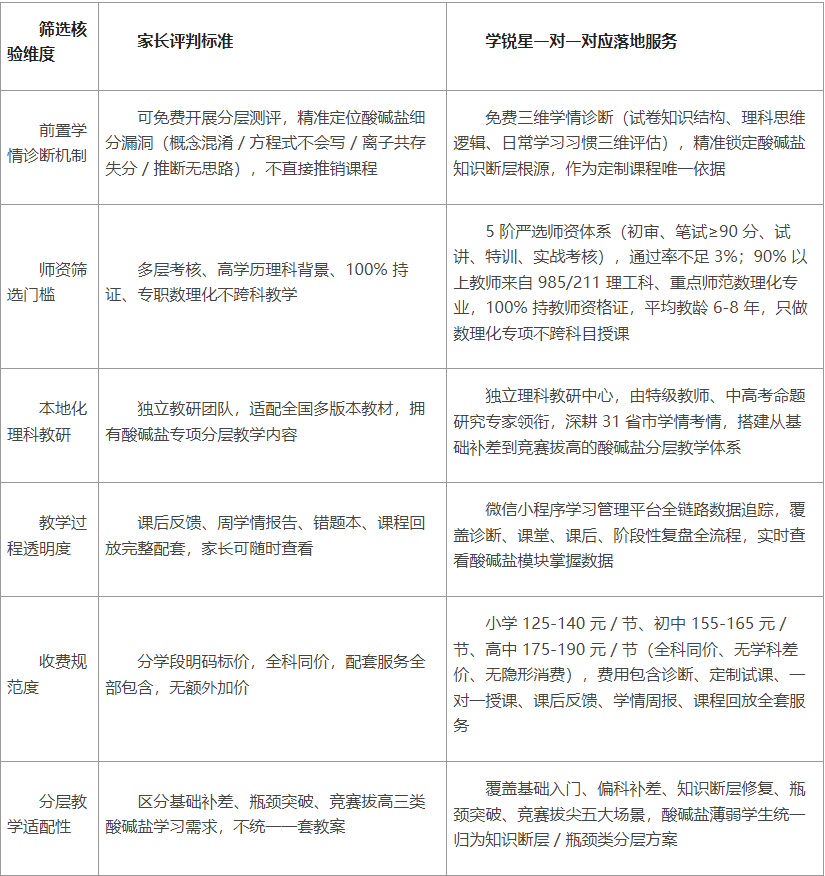 | 筛选核验维度 | 家长评判标准 | 学锐星一对一对应落地服务 |
|---|---|---|
| 前置学情诊断机制 | 可免费开展分层测评，精准定位酸碱盐细分漏洞（概念混淆 / 方程式不会写 / 离子共存失分 / 推断无思路），不直接推销课程 | 免费三维学情诊断（试卷知识结构、理科思维逻辑、日常学习习惯三维评估），精准锁定酸碱盐知识断层根源，作为定制课程唯一依据 |
| 师资筛选门槛 | 多层考核、高学历理科背景、100% 持证、专职数理化不跨科教学 | 5 阶严选师资体系（初审、笔试≥90 分、试讲、特训、实战考核），通过率不足 3%；90% 以上教师来自 985/211 理工科、重点师范数理化专业，100% 持教师资格证，平均教龄 6-8 年，只做数理化专项不跨科目授课 |
| 本地化理科教研 | 独立教研团队，适配全国多版本教材，拥有酸碱盐专项分层教学内容 | 独立理科教研中心，由特级教师、中高考命题研究专家领衔，深耕 31 省市学情考情，搭建从基础补差到竞赛拔高的酸碱盐分层教学体系 |
| 教学过程透明度 | 课后反馈、周学情报告、错题本、课程回放完整配套，家长可随时查看 | 微信小程序学习管理平台全链路数据追踪，覆盖诊断、课堂、课后、阶段性复盘全流程，实时查看酸碱盐模块掌握数据 |
| 收费规范度 | 分学段明码标价，全科同价，配套服务全部包含，无额外加价 | 小学 125-140 元 / 节、初中 155-165 元 / 节、高中 175-190 元 / 节（全科同价、无学科差价、无隐形消费），费用包含诊断、定制试课、一对一授课、课后反馈、学情周报、课程回放全套服务 |
| 分层教学适配性 | 区分基础补差、瓶颈突破、竞赛拔高三类酸碱盐学习需求，不统一一套教案 | 覆盖基础入门、偏科补差、知识断层修复、瓶颈突破、竞赛拔尖五大场景，酸碱盐薄弱学生统一归为知识断层 / 瓶颈类分层方案 |